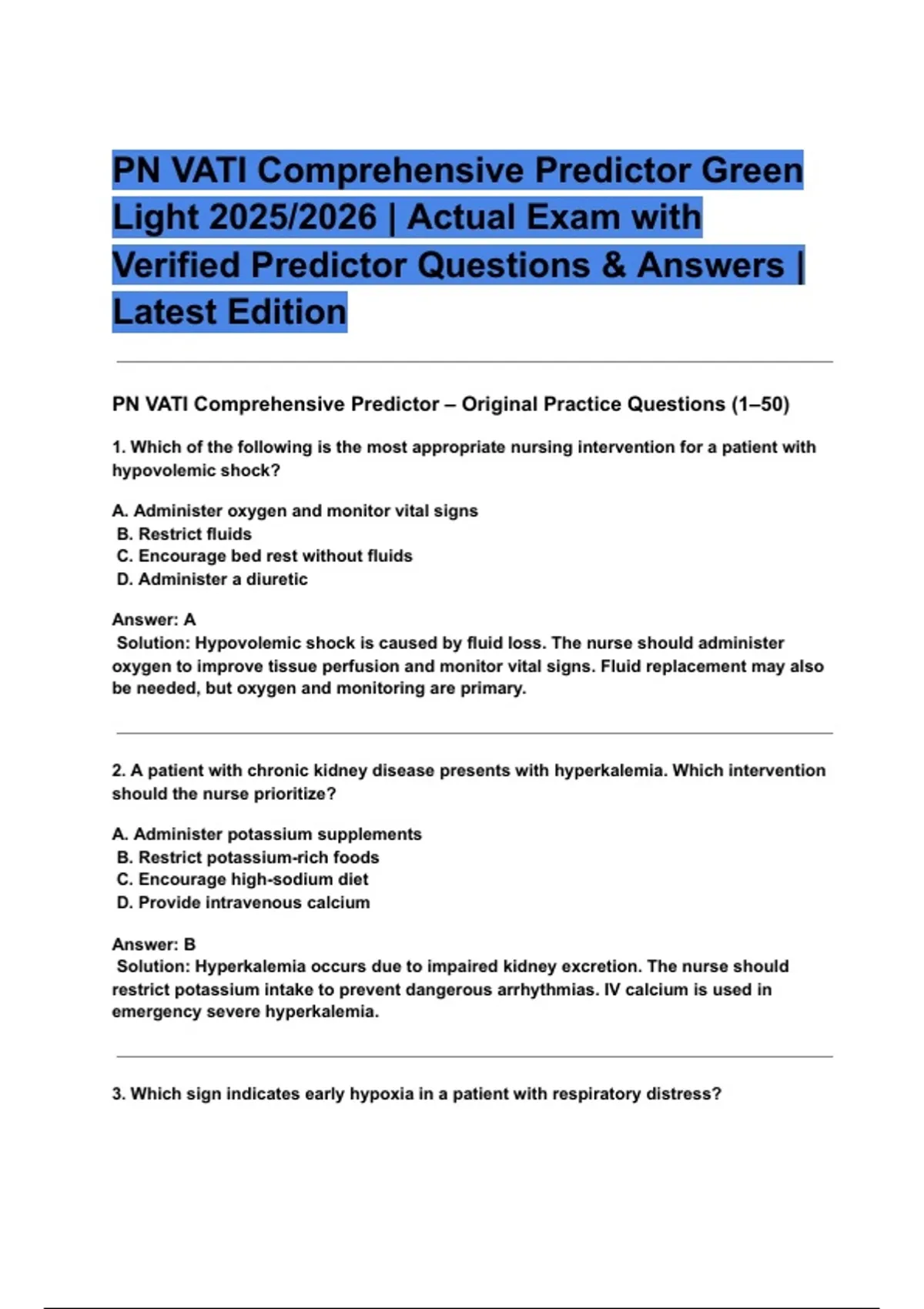 PN VATI Comprehensive Predictor Green Light 2025/2026 | Actual Exam with Verified Predictor Questions & Answers | Latest Edition

PN VATI Comprehensive Predictor – Original Practice Questions (1–50)

1. Which of the following is the most appropriate nursing intervention for a patient with hypovolemic shock?

A. Administer oxygen and monitor vital signs
B. Restrict fluids
C. Encourage bed rest without fluids
D. Administer a diuretic

Answer: A
Solution: Hypovolemic shock is caused by fluid loss. The nurse should administer oxygen to improve tissue perfusion and monitor vital signs. Fluid replacement may also be needed, but oxygen and monitoring are primary.

2. A patient with chronic kidney disease presents with hyperkalemia. Which intervention should the nurse prioritize?

A. Administer potassium supplements
B. Restrict potassium-rich foods
C. Encourage high-sodium diet
D. Provide intravenous calcium

Answer: B
Solution: Hyperkalemia occurs due to impaired kidney excretion. The nurse should restrict potassium intake to prevent dangerous arrhythmias. IV calcium is used in emergency severe hyperkalemia.

3. Which sign indicates early hypoxia in a patient with respiratory distress?